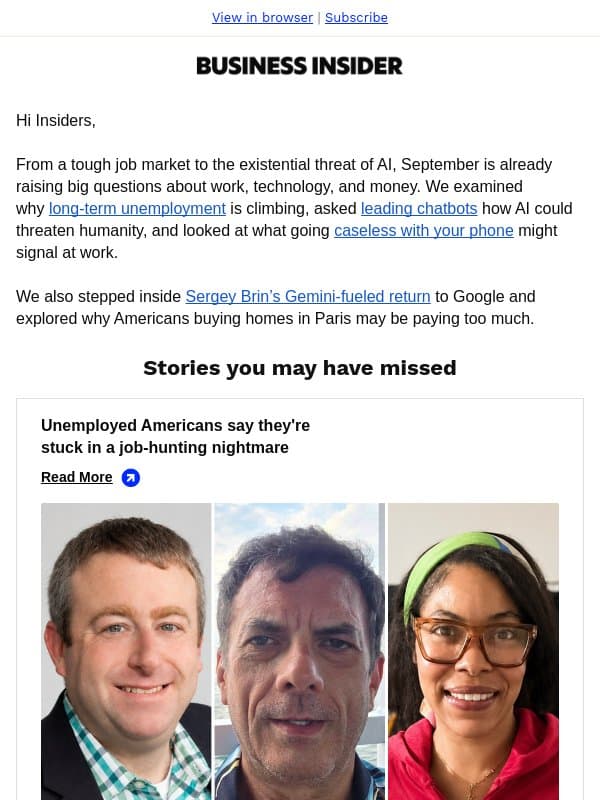 View in browser | Subscribe

BUSINESS INSIDER

Hi Insiders,

From a tough job market to the existential threat of AI, September is already raising big questions about work, technology, and money. We examined why long-term unemployment is climbing, asked leading chatbots how AI could threaten humanity, and looked at what going caseless with your phone might signal at work.

We also stepped inside Sergey Brin's Gemini-fueled return to Google and explored why Americans buying homes in Paris may be paying too much.

Stories you may have missed

Unemployed Americans say they're stuck in a job-hunting nightmare

Read More